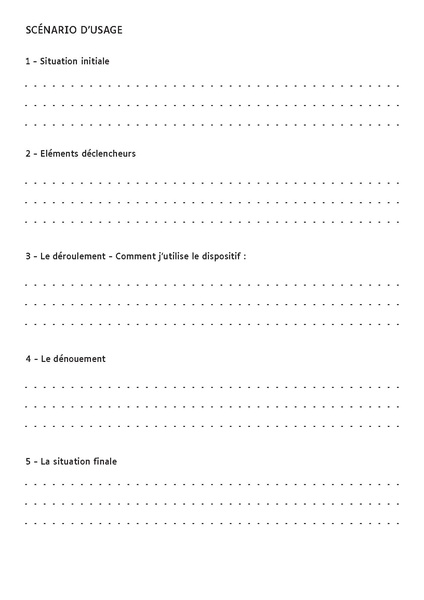 SCÉNARIO D'USAGE

1 - Situation initiale

2 - Eléments déclencheurs

3 - Le déroulement - Comment j'utilise le dispositif :

4 - Le dénouement

5 - La situation finale